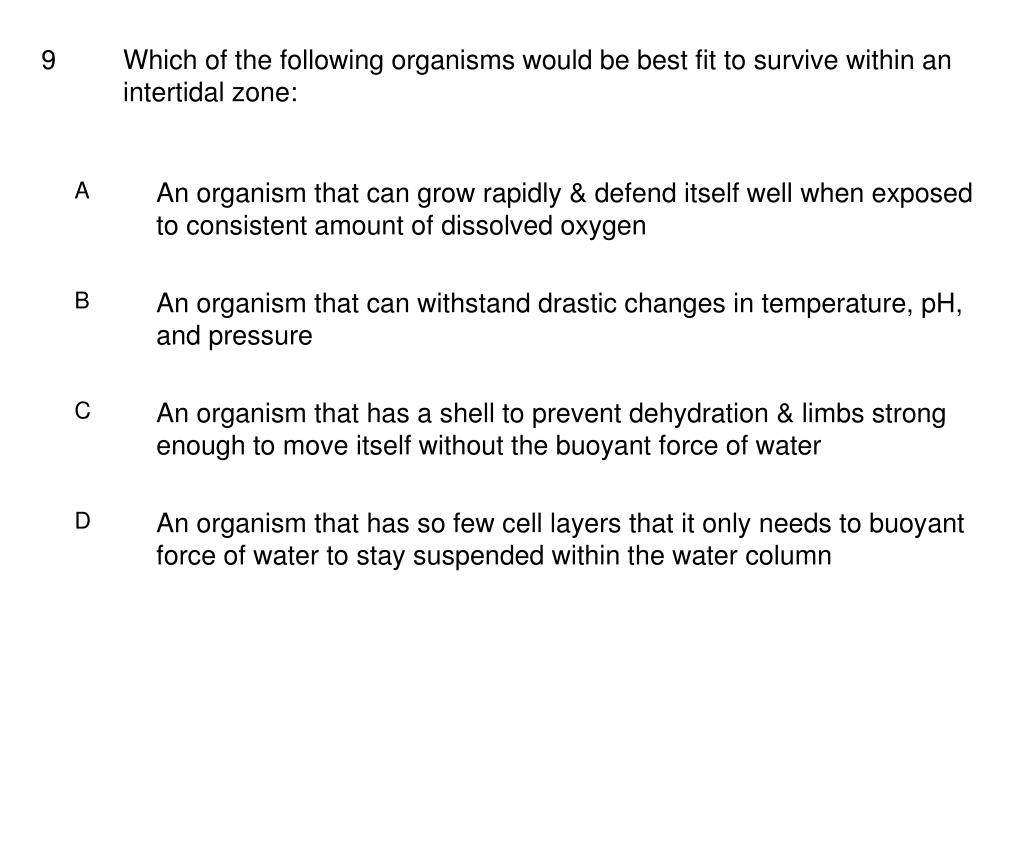 9 Which of the following organisms would be best fit to survive within an intertidal zone:

A An organism that can grow rapidly & defend itself well when exposed to consistent amount of dissolved oxygen

B An organism that can withstand drastic changes in temperature, pH, and pressure

C An organism that has a shell to prevent dehydration & limbs strong enough to move itself without the buoyant force of water

D An organism that has so few cell layers that it only needs to buoyant force of water to stay suspended within the water column